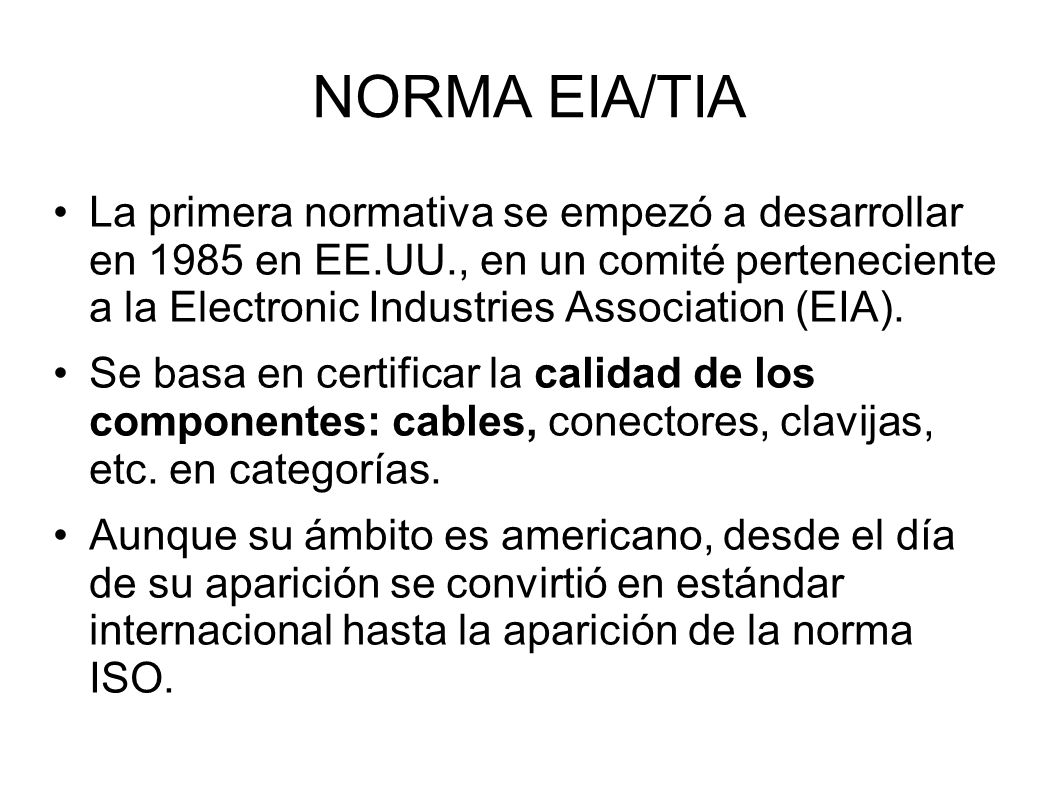 NORMA EIA/TIA

• La primera normativa se empezó a desarrollar en 1985 en EE.UU., en un comité perteneciente a la Electronic Industries Association (EIA).

• Se basa en certificar la calidad de los componentes: cables, conectores, clavijas, etc. en categorías.

• Aunque su ámbito es americano, desde el día de su aparición se convirtió en estándar internacional hasta la aparición de la norma ISO.